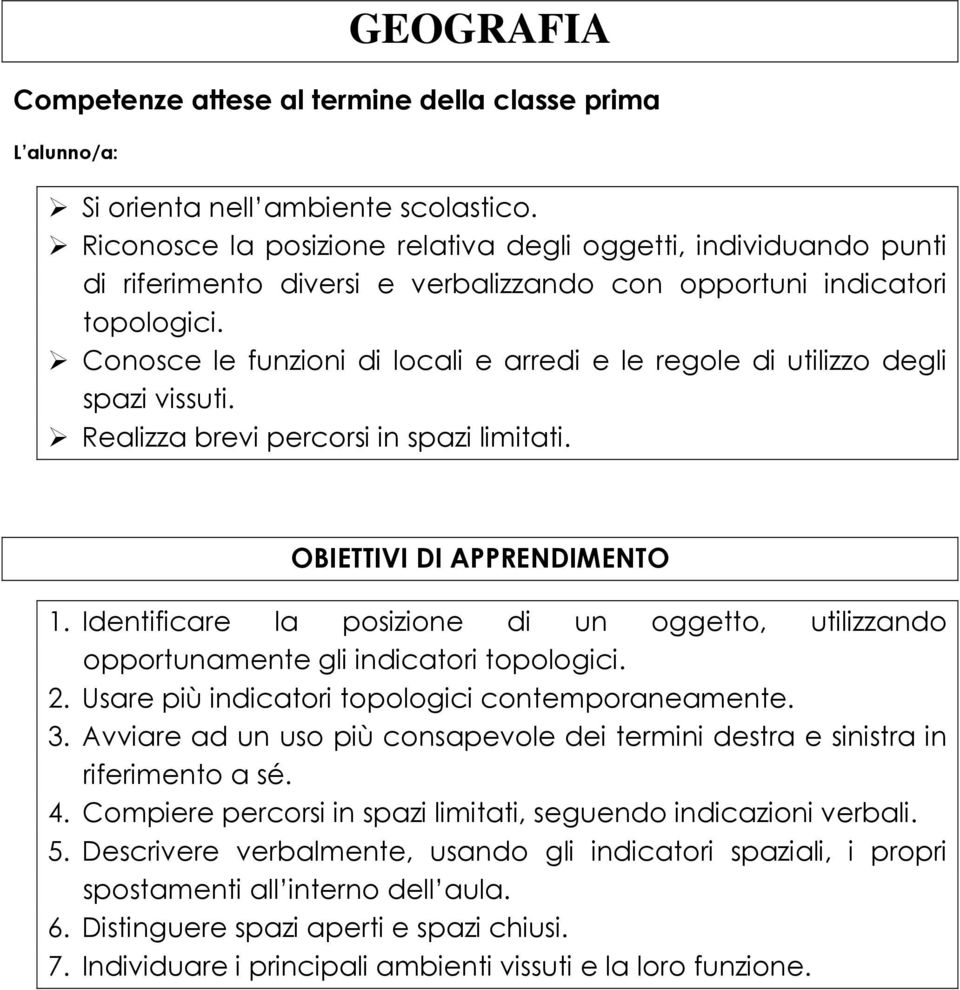 GEOGRAFIA

Competenze attese al termine della classe prima

L'alunno/a:

➢ Si orienta nell'ambiente scolastico.
➢ Riconosce la posizione relativa degli oggetti, individuando punti di riferimento diversi e verbalizzando con opportuni indicatori topologici.
➢ Conosce le funzioni di locali e arredi e le regole di utilizzo degli spazi vissuti.
➢ Realizza brevi percorsi in spazi limitati.

OBIETTIVI DI APPRENDIMENTO

1. Identificare la posizione di un oggetto, utilizzando opportunamente gli indicatori topologici.
2. Usare più indicatori topologici contemporaneamente.
3. Avviare ad un uso più consapevole dei termini destra e sinistra in riferimento a sé.
4. Compiere percorsi in spazi limitati, seguendo indicazioni verbali.
5. Descrivere verbalmente, usando gli indicatori spaziali, i propri spostamenti all'interno dell'aula.
6. Distinguere spazi aperti e spazi chiusi.
7. Individuare i principali ambienti vissuti e la loro funzione.